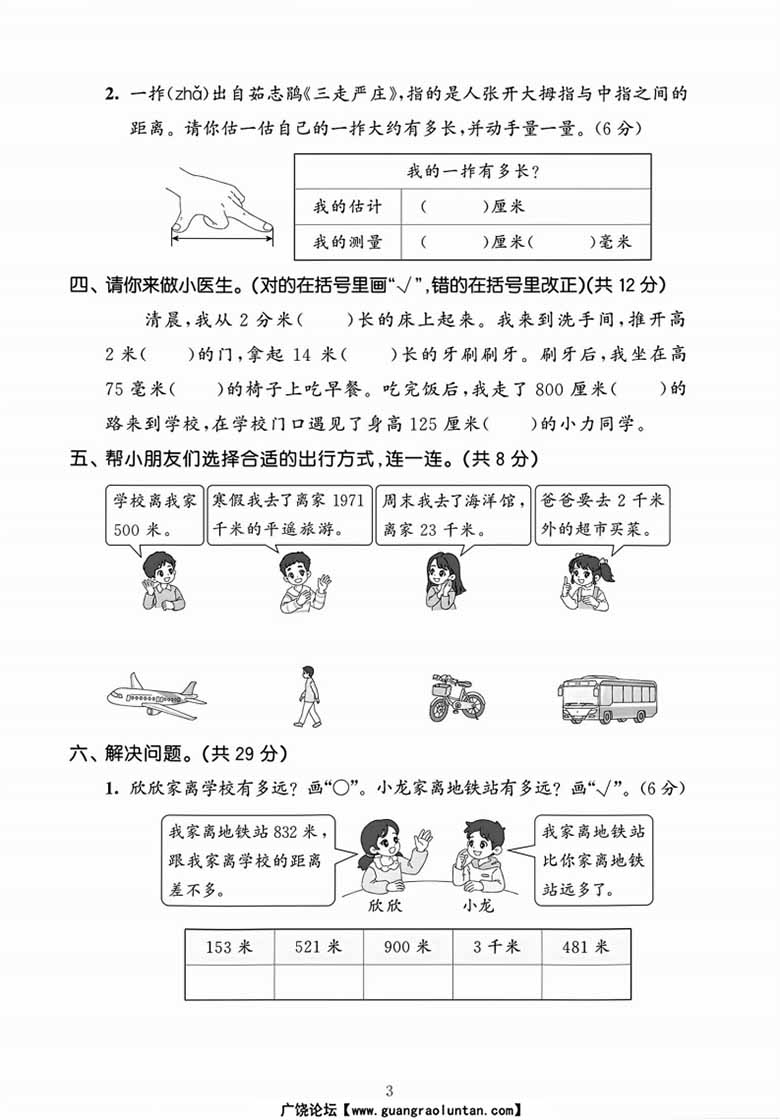 2. 一拃(zhǎ)出自茹志鹃《三走严庄》，指的是人张开大拇指与中指之间的距离。请你估一估自己的一拃大约有多长，并动手量一量。(6分)

| 我的一拃有多长？ | |
|---|---|
| 我的估计 | (　　　)厘米 |
| 我的测量 | (　　　)厘米(　　　)毫米 |

四、请你来做小医生。(对的在括号里画“√”，错的在括号里改正)(共12分)

清晨，我从2分米(　　)长的床上起来。我来到洗手间，推开高2米(　　)的门，拿起14米(　　)长的牙刷刷牙。刷牙后，我坐在高75毫米(　　)的椅子上吃早餐。吃完饭后，我走了800厘米(　　)的路来到学校，在学校门口遇见了身高125厘米(　　)的小力同学。

五、帮小朋友们选择合适的出行方式，连一连。(共8分)

学校离我家500米。

寒假我去了离家1971千米的平遥旅游。

周末我去了海洋馆，离家23千米。

爸爸要去2千米外的超市买菜。

六、解决问题。(共29分)

1. 欣欣家离学校有多远？画“○”。小龙家离地铁站有多远？画“√”。(6分)

我家离地铁站832米，跟我家离学校的距离差不多。

我家离地铁站比你家离地铁站远多了。

欣欣　小龙

| 153米 | 521米 | 900米 | 3千米 | 481米 |
|---|---|---|---|---|
| | | | | |

3

广饶论坛【www.guangraoluntan.com】